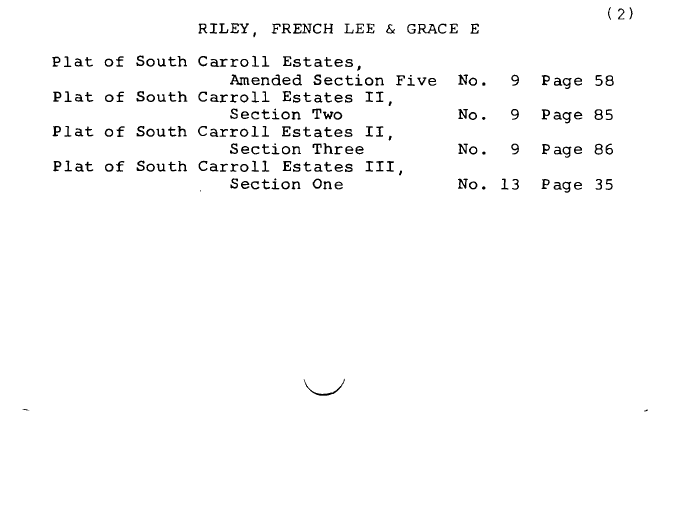 (2)

RILEY, FRENCH LEE & GRACE E

Plat of South Carroll Estates,
Amended Section Five No. 9 Page 58
Plat of South Carroll Estates II,
Section Two No. 9 Page 85
Plat of South Carroll Estates II,
Section Three No. 9 Page 86
Plat of South Carroll Estates III,
Section One No. 13 Page 35